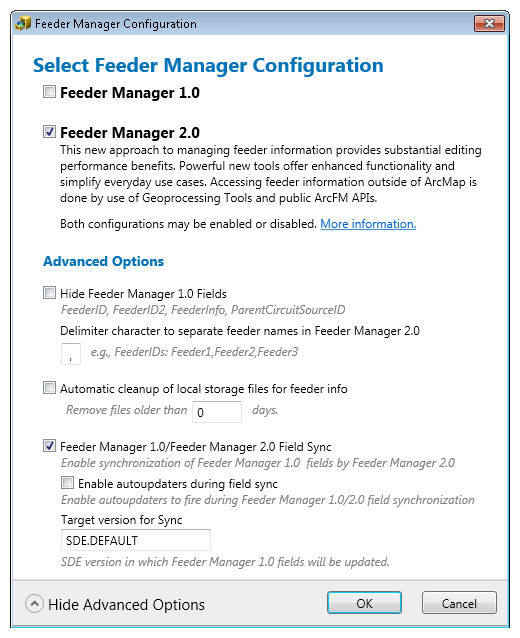 Feeder Manager Configuration

Select Feeder Manager Configuration

Feeder Manager 1.0

Feeder Manager 2.0
This new approach to managing feeder information provides substantial editing performance benefits. Powerful new tools offer enhanced functionality and simplify everyday use cases. Accessing feeder information outside of ArcMap is done by use of Geoprocessing Tools and public ArcFM APIs.

Both configurations may be enabled or disabled. More information.

Advanced Options

Hide Feeder Manager 1.0 Fields
FeederID, FeederID2, FeederInfo, ParentCircuitSourceID

Delimiter character to separate feeder names in Feeder Manager 2.0
, e.g., FeederIDs: Feeder1,Feeder2,Feeder3

Automatic cleanup of local storage files for feeder info
Remove files older than 0 days.

Feeder Manager 1.0/Feeder Manager 2.0 Field Sync
Enable synchronization of Feeder Manager 1.0 fields by Feeder Manager 2.0

Enable autoupdaters during field sync
Enable autoupdaters to fire during Feeder Manager 1.0/2.0 field synchronization

Target version for Sync
SDE.DEFAULT
SDE version in which Feeder Manager 1.0 fields will be updated.

Hide Advanced Options

OK

Cancel